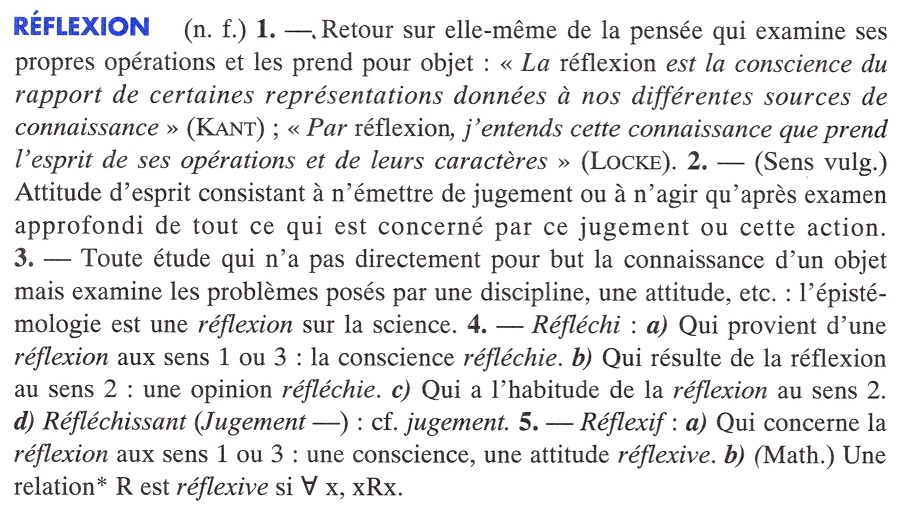 RÉFLEXION (n. f.) 1. — Retour sur elle-même de la pensée qui examine ses propres opérations et les prend pour objet : « La réflexion est la conscience du rapport de certaines représentations données à nos différentes sources de connaissance » (KANT) ; « Par réflexion, j'entends cette connaissance que prend l'esprit de ses opérations et de leurs caractères » (LOCKE). 2. — (Sens vulg.) Attitude d'esprit consistant à n'émettre de jugement ou à n'agir qu'après examen approfondi de tout ce qui est concerné par ce jugement ou cette action. 3. — Toute étude qui n'a pas directement pour but la connaissance d'un objet mais examine les problèmes posés par une discipline, une attitude, etc. : l'épistémologie est une réflexion sur la science. 4. — Réfléchi : a) Qui provient d'une réflexion aux sens 1 ou 3 : la conscience réfléchie. b) Qui résulte de la réflexion au sens 2 : une opinion réfléchie. c) Qui a l'habitude de la réflexion au sens 2. d) Réfléchissant (Jugement —) : cf. jugement. 5. — Réflexif : a) Qui concerne la réflexion aux sens 1 ou 3 : une conscience, une attitude réflexive. b) (Math.) Une relation* R est réflexive si $\forall$ x, xRx.